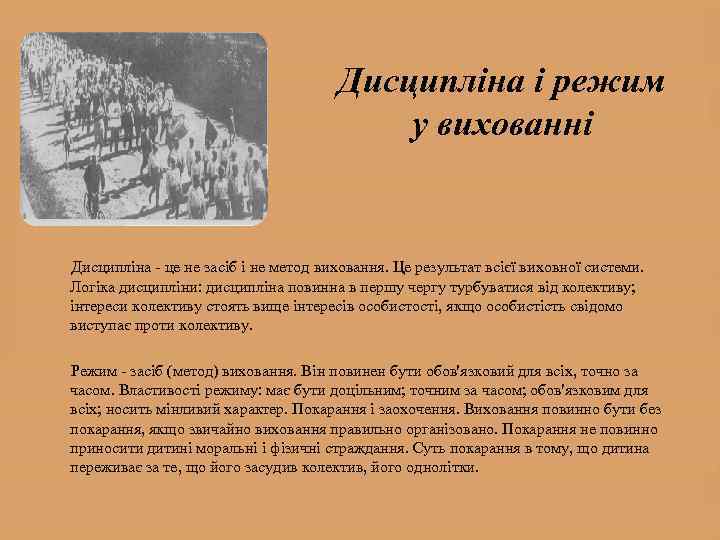 Дисципліна і режим у вихованні

Дисципліна - це не засіб і не метод виховання. Це результат всієї виховної системи. Логіка дисципліни: дисципліна повинна в першу чергу турбуватися від колективу; інтереси колективу стоять вище інтересів особистості, якщо особистість свідомо виступає проти колективу.

Режим - засіб (метод) виховання. Він повинен бути обов'язковий для всіх, точно за часом. Властивості режиму: має бути доцільним; точним за часом; обов'язковим для всіх; носить мінливий характер. Покарання і заохочення. Виховання повинно бути без покарання, якщо звичайно виховання правильно організовано. Покарання не повинно приносити дитині моральні і фізичні страждання. Суть покарання в тому, що дитина переживає за те, що його засудив колектив, його однолітки.